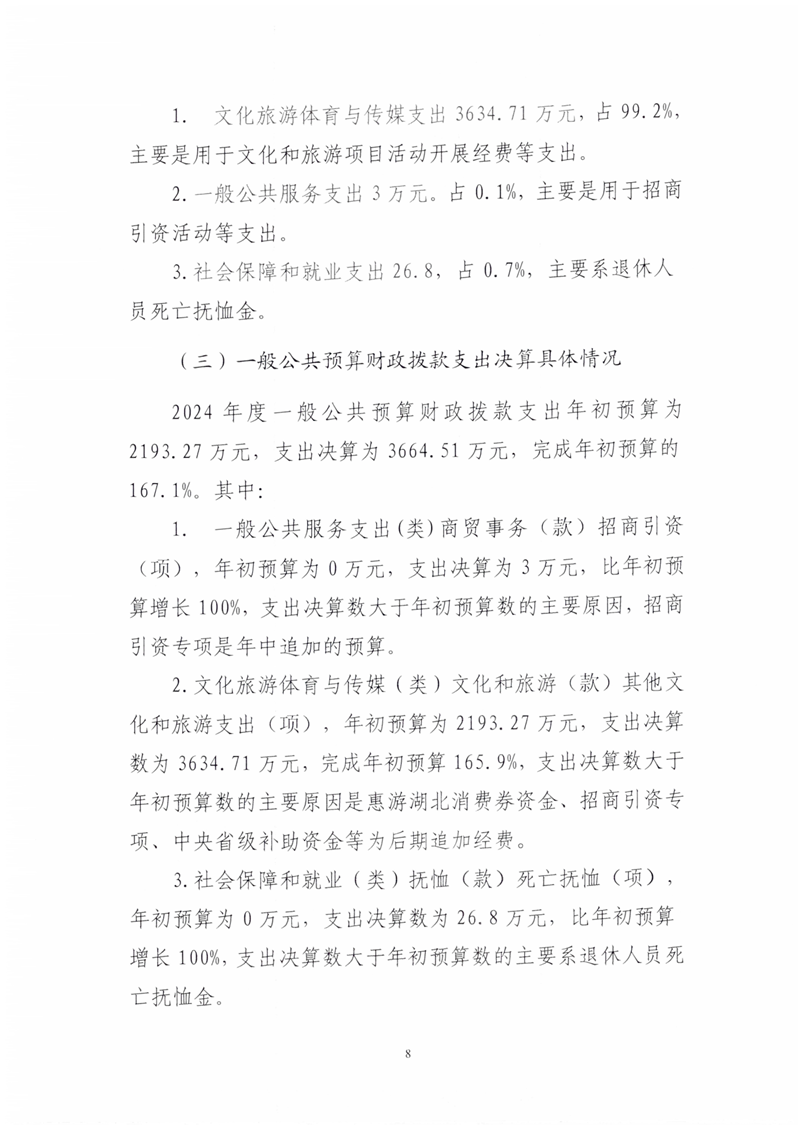 1. 文化旅游体育与传媒支出 3634.71 万元，占 99.2%，主要是用于文化和旅游项目活动开展经费等支出。

2. 一般公共服务支出 3 万元。占 0.1%，主要是用于招商引资活动等支出。

3. 社会保障和就业支出 26.8，占 0.7%，主要系退休人员死亡抚恤金。

（三）一般公共预算财政拨款支出决算具体情况

2024 年度一般公共预算财政拨款支出年初预算为 2193.27 万元，支出决算为 3664.51 万元，完成年初预算的 167.1%。其中：

1. 一般公共服务支出（类）商贸事务（款）招商引资（项），年初预算为 0 万元，支出决算为 3 万元，比年初预算增长 100%，支出决算数大于年初预算数的主要原因，招商引资专项是年中追加的预算。

2. 文化旅游体育与传媒（类）文化和旅游（款）其他文化和旅游支出（项），年初预算为 2193.27 万元，支出决算数为 3634.71 万元，完成年初预算 165.9%，支出决算数大于年初预算数的主要原因是惠游湖北消费券资金、招商引资专项、中央省级补助资金等为后期追加经费。

3. 社会保障和就业（类）抚恤（款）死亡抚恤（项），年初预算为 0 万元，支出决算数为 26.8 万元，比年初预算增长 100%，支出决算数大于年初预算数的主要系退休人员死亡抚恤金。

8